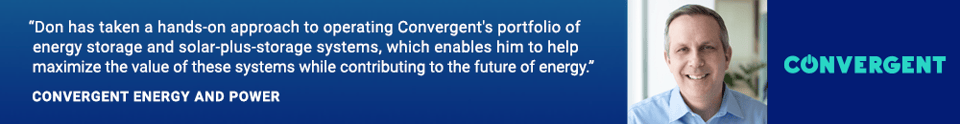 "Don has taken a hands-on approach to operating Convergent's portfolio of energy storage and solar-plus-storage systems, which enables him to help maximize the value of these systems while contributing to the future of energy."

CONVERGENT ENERGY AND POWER

CONVERGENT